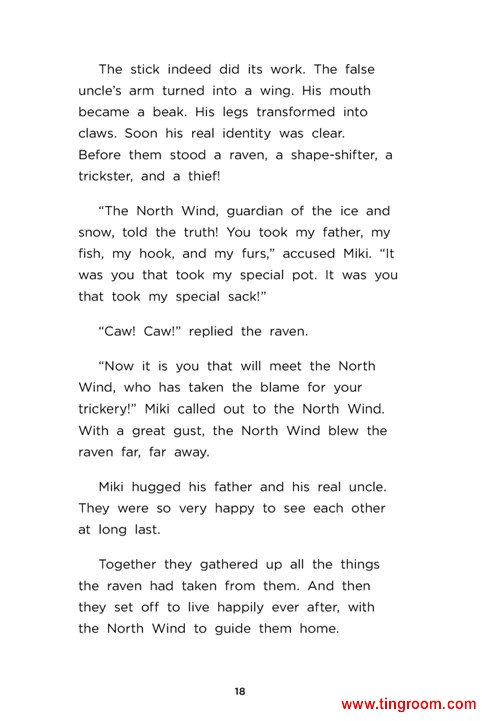 The stick indeed did its work. The false uncle's arm turned into a wing. His mouth became a beak. His legs transformed into claws. Soon his real identity was clear. Before them stood a raven, a shape-shifter, a trickster, and a thief!

"The North Wind, guardian of the ice and snow, told the truth! You took my father, my fish, my hook, and my furs," accused Miki. "It was you that took my special pot. It was you that took my special sack!"

"Caw! Caw!" replied the raven.

"Now it is you that will meet the North Wind, who has taken the blame for your trickery!" Miki called out to the North Wind. With a great gust, the North Wind blew the raven far, far away.

Miki hugged his father and his real uncle. They were so very happy to see each other at long last.

Together they gathered up all the things the raven had taken from them. And then they set off to live happily ever after, with the North Wind to guide them home.

18

www.tingroom.com